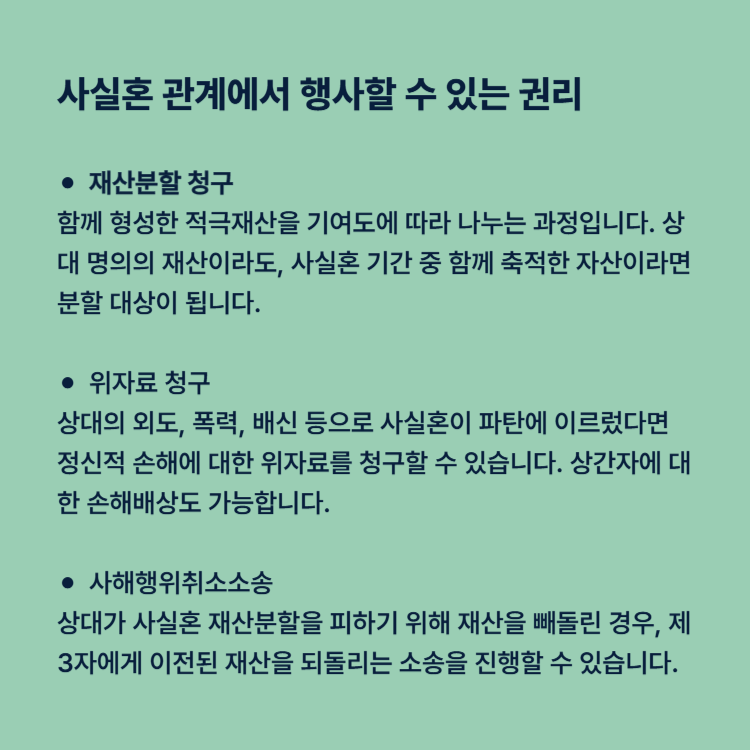 사실혼 관계에서 행사할 수 있는 권리

• 재산분할 청구
함께 형성한 적극재산을 기여도에 따라 나누는 과정입니다. 상대 명의의 재산이라도, 사실혼 기간 중 함께 축적한 자산이라면 분할 대상이 됩니다.

• 위자료 청구
상대의 외도, 폭력, 배신 등으로 사실혼이 파탄에 이르렀다면 정신적 손해에 대한 위자료를 청구할 수 있습니다. 상간자에 대한 손해배상도 가능합니다.

• 사해행위취소소송
상대가 사실혼 재산분할을 피하기 위해 재산을 빼돌린 경우, 제3자에게 이전된 재산을 되돌리는 소송을 진행할 수 있습니다.